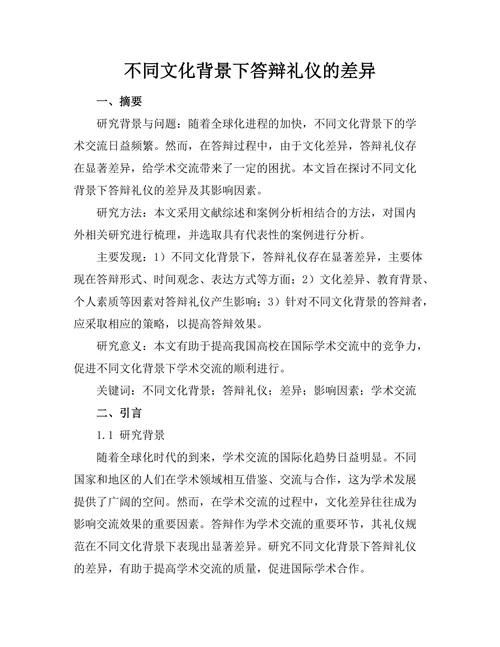 不同文化背景下答辩礼仪的差异

一、摘要

研究背景与问题：随着全球化进程的加快，不同文化背景下的学术交流日益频繁。然而，在答辩过程中，由于文化差异，答辩礼仪存在显著差异，给学术交流带来了一定的困扰。本文旨在探讨不同文化背景下答辩礼仪的差异及其影响因素。

研究方法：本文采用文献综述和案例分析相结合的方法，对国内外相关研究进行梳理，并选取具有代表性的案例进行分析。

主要发现：1）不同文化背景下，答辩礼仪存在显著差异，主要体现在答辩形式、时间观念、表达方式等方面；2）文化差异、教育背景、个人素质等因素对答辩礼仪产生影响；3）针对不同文化背景的答辩者，应采取相应的策略，以提高答辩效果。

研究意义：本文有助于提高我国高校在国际学术交流中的竞争力，促进不同文化背景下学术交流的顺利进行。

关键词：不同文化背景；答辩礼仪；差异；影响因素；学术交流

二、引言

1.1 研究背景

随着全球化时代的到来，学术交流的国际化趋势日益明显。不同国家和地区的人们在学术领域相互借鉴、交流与合作，这为学术发展提供了广阔的空间。然而，在学术交流的过程中，文化差异往往成为影响交流效果的重要因素。答辩作为学术交流的重要环节，其礼仪规范在不同文化背景下表现出显著差异。研究不同文化背景下答辩礼仪的差异，有助于提高学术交流的质量，促进国际学术合作。